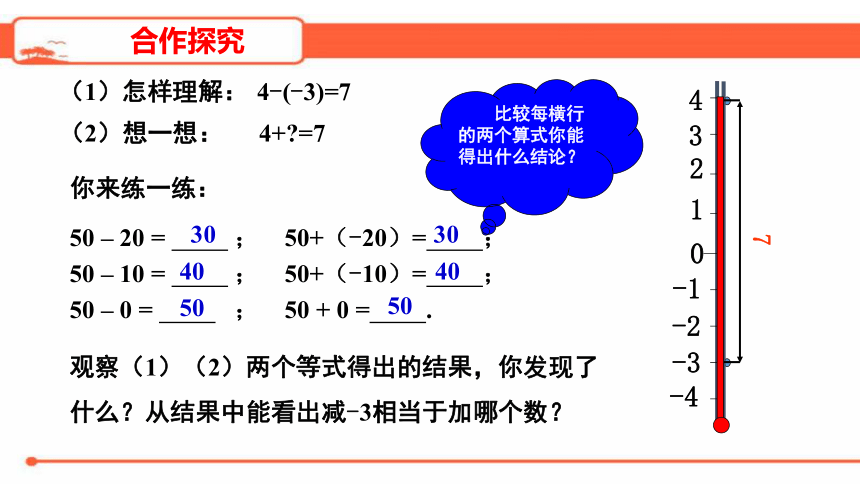 合作探究

（1）怎样理解： 4−(−3)=7

（2）想一想： 4+?=7

比较每横行的两个算式你能得出什么结论？

你来练一练：

50 – 20 = 30 ； 50+（−20）= 30 ；

50 – 10 = 40 ； 50+（−10）= 40 ；

50 – 0 = 50 ； 50 + 0 = 50 .

观察（1）（2）两个等式得出的结果，你发现了什么？从结果中能看出减−3相当于加哪个数？

4
3
2
1
0
−1
−2
−3
−4

7